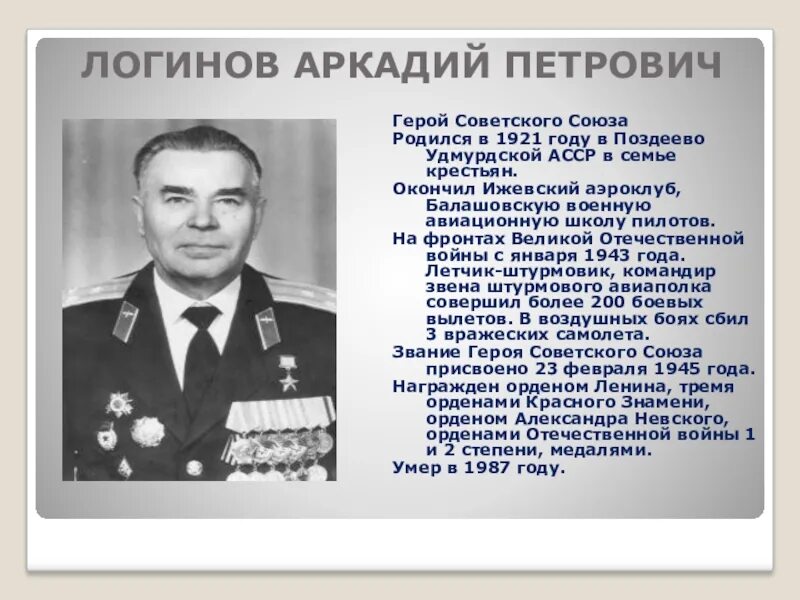 ЛОГИНОВ АРКАДИЙ ПЕТРОВИЧ

Герой Советского Союза

Родился в 1921 году в Поздеево Удмурдской АССР в семье крестьян.

Окончил Ижевский аэроклуб, Балашовскую военную авиационную школу пилотов.

На фронтах Великой Отечественной войны с января 1943 года. Летчик-штурмовик, командир звена штурмового авиаполка совершил более 200 боевых вылетов. В воздушных боях сбил 3 вражеских самолета.

Звание Героя Советского Союза присвоено 23 февраля 1945 года.

Награжден орденом Ленина, тремя орденами Красного Знамени, орденом Александра Невского, орденами Отечественной войны 1 и 2 степени, медалями.

Умер в 1987 году.